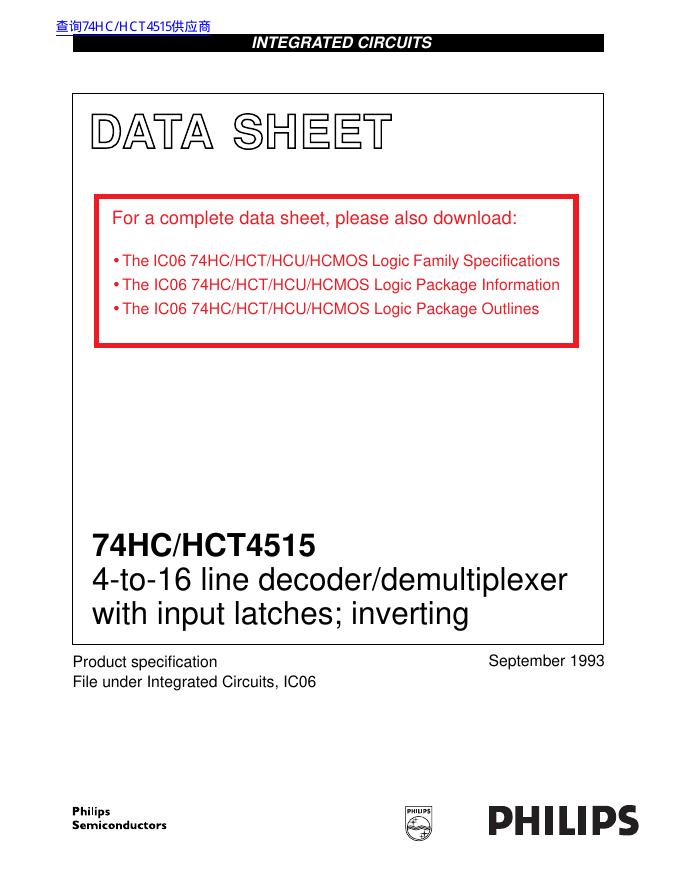 查询74HC/HCT4515供应商

INTEGRATED CIRCUITS

DATA SHEET

For a complete data sheet, please also download:

• The IC06 74HC/HCT/HCU/HCMOS Logic Family Specifications
• The IC06 74HC/HCT/HCU/HCMOS Logic Package Information
• The IC06 74HC/HCT/HCU/HCMOS Logic Package Outlines

74HC/HCT4515
4-to-16 line decoder/demultiplexer with input latches; inverting

Product specification
File under Integrated Circuits, IC06

September 1993

Philips
Semiconductors

PHILIPS

PHILIPS